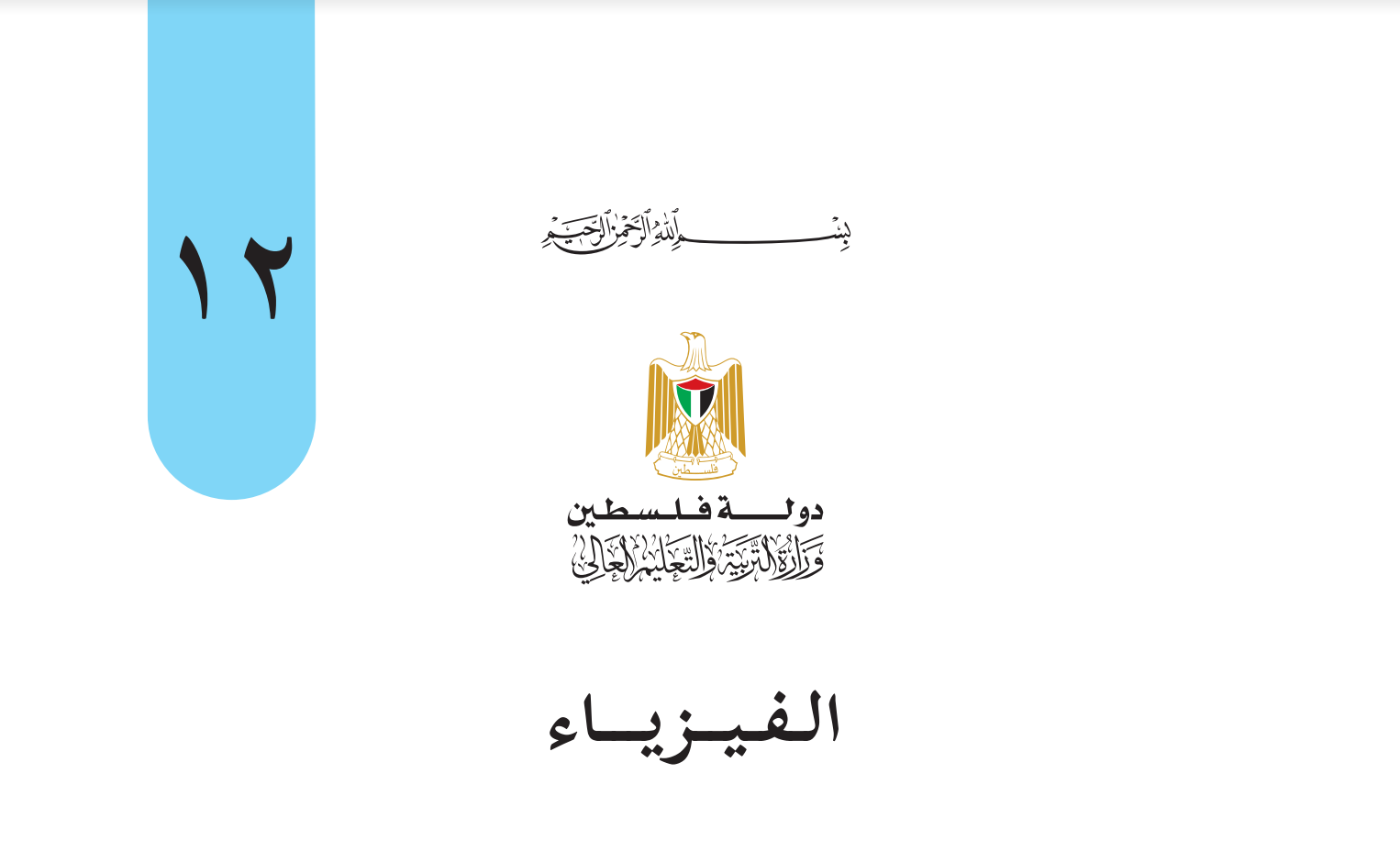 ١٢

بسم الله الرحمن الرحيم

فلسطين

دولة فلسطين
وزارة التربية والتعليم العالي

الفيزياء